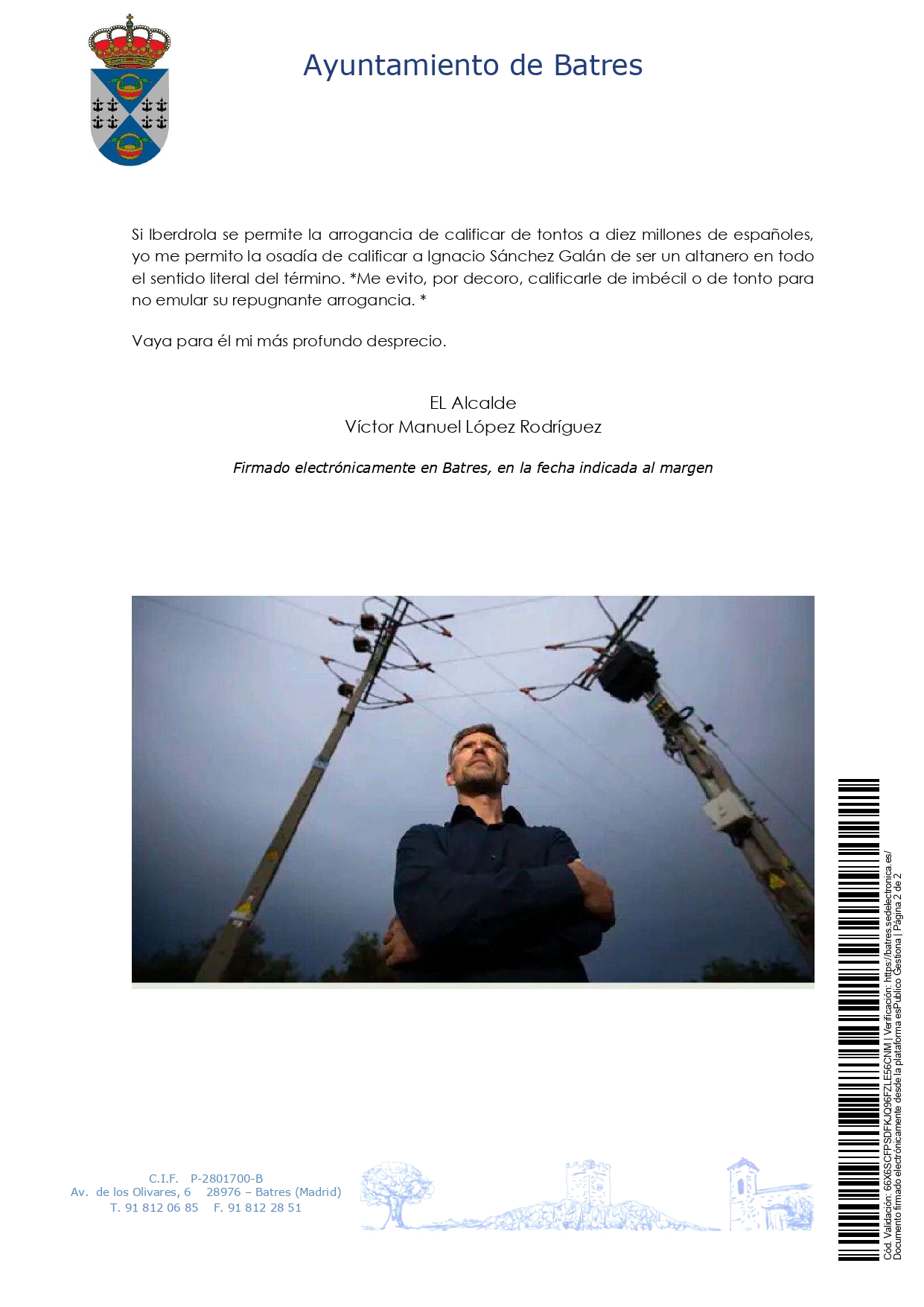 Ayuntamiento de Batres

Si Iberdrola se permite la arrogancia de calificar de tontos a diez millones de españoles, yo me permito la osadía de calificar a Ignacio Sánchez Galán de ser un altanero en todo el sentido literal del término. *Me evito, por decoro, calificarle de imbécil o de tonto para no emular su repugnante arrogancia. *

Vaya para él mi más profundo desprecio.

EL Alcalde
Víctor Manuel López Rodríguez

Firmado electrónicamente en Batres, en la fecha indicada al margen

C.I.F. P-2801700-B
Av. de los Olivares, 6 28976 – Batres (Madrid)
T. 91 812 06 85 F. 91 812 28 51

Cód. Validación: 66X6SCFPSDFKJQ96FZLE56CNM | Verificación: https://batres.sedelectronica.es/
Documento firmado electrónicamente desde la plataforma esPublico Gestiona | Página 2 de 2